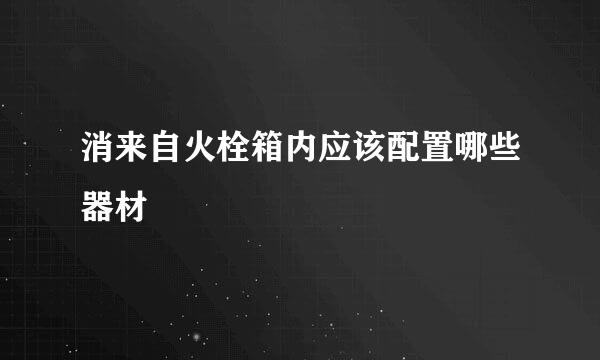 消来自火栓箱内应该配置哪些器材